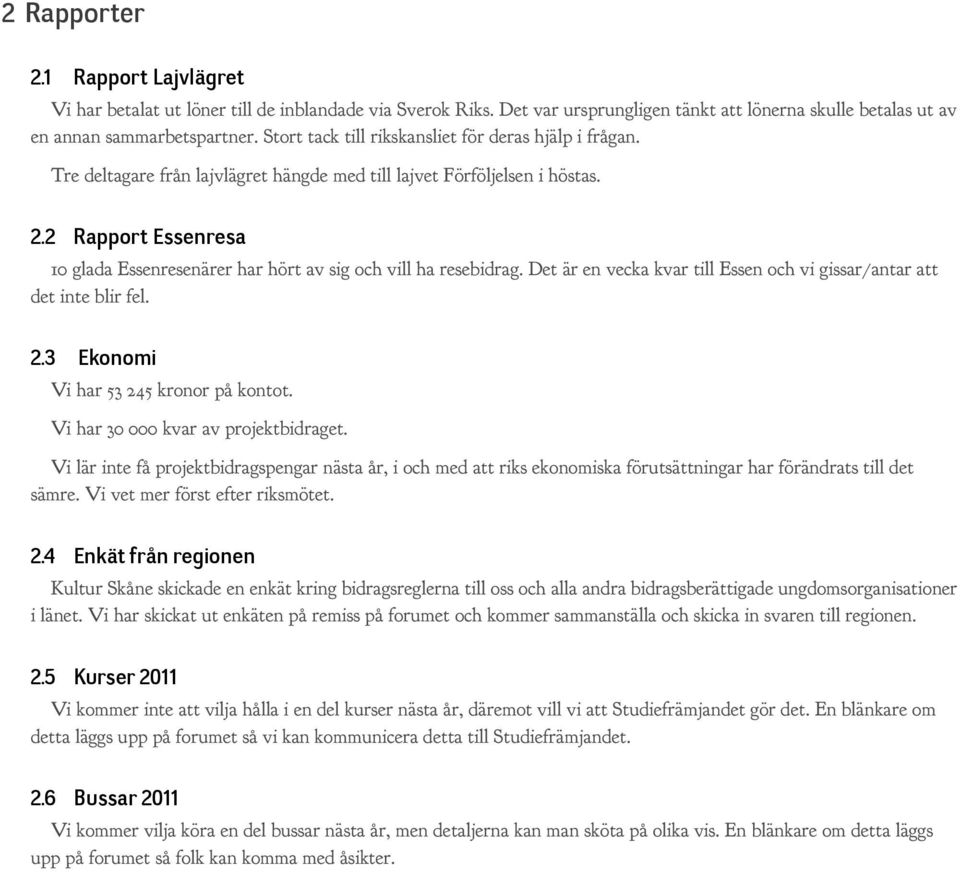 2 Rapporter

2.1 Rapport Lajvlägret

Vi har betalat ut löner till de inblandade via Sverok Riks. Det var ursprungligen tänkt att lönerna skulle betalas ut av en annan sammarbetspartner. Stort tack till rikskansliet för deras hjälp i frågan.

Tre deltagare från lajvlägret hängde med till lajvet Förföljelsen i höstas.

2.2 Rapport Essenresa

10 glada Essenresenärer har hört av sig och vill ha resebidrag. Det är en vecka kvar till Essen och vi gissar/antar att det inte blir fel.

2.3 Ekonomi

Vi har 53 245 kronor på kontot.

Vi har 30 000 kvar av projektbidraget.

Vi lär inte få projektbidragspengar nästa år, i och med att riks ekonomiska förutsättningar har förändrats till det sämre. Vi vet mer först efter riksmötet.

2.4 Enkät från regionen

Kultur Skåne skickade en enkät kring bidragsreglerna till oss och alla andra bidragsberättigade ungdomsorganisationer i länet. Vi har skickat ut enkäten på remiss på forumet och kommer sammanställa och skicka in svaren till regionen.

2.5 Kurser 2011

Vi kommer inte att vilja hålla i en del kurser nästa år, däremot vill vi att Studiefrämjandet gör det. En blänkare om detta läggs upp på forumet så vi kan kommunicera detta till Studiefrämjandet.

2.6 Bussar 2011

Vi kommer vilja köra en del bussar nästa år, men detaljerna kan man sköta på olika vis. En blänkare om detta läggs upp på forumet så folk kan komma med åsikter.